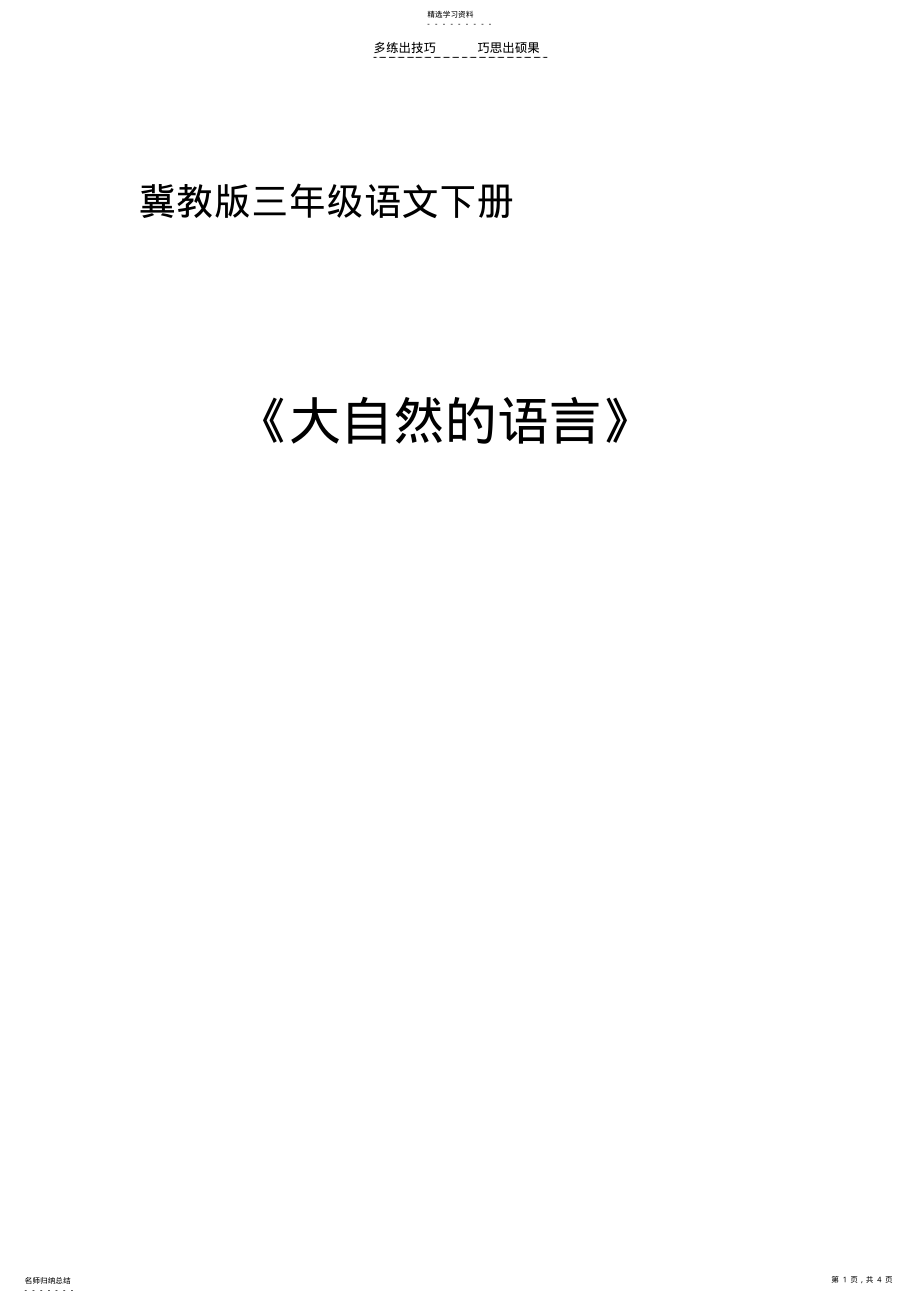 精选学习资料

多练出技巧　　巧思出硕果

冀教版三年级语文下册

《大自然的语言》

名师归纳总结

第 1 页，共 4 页